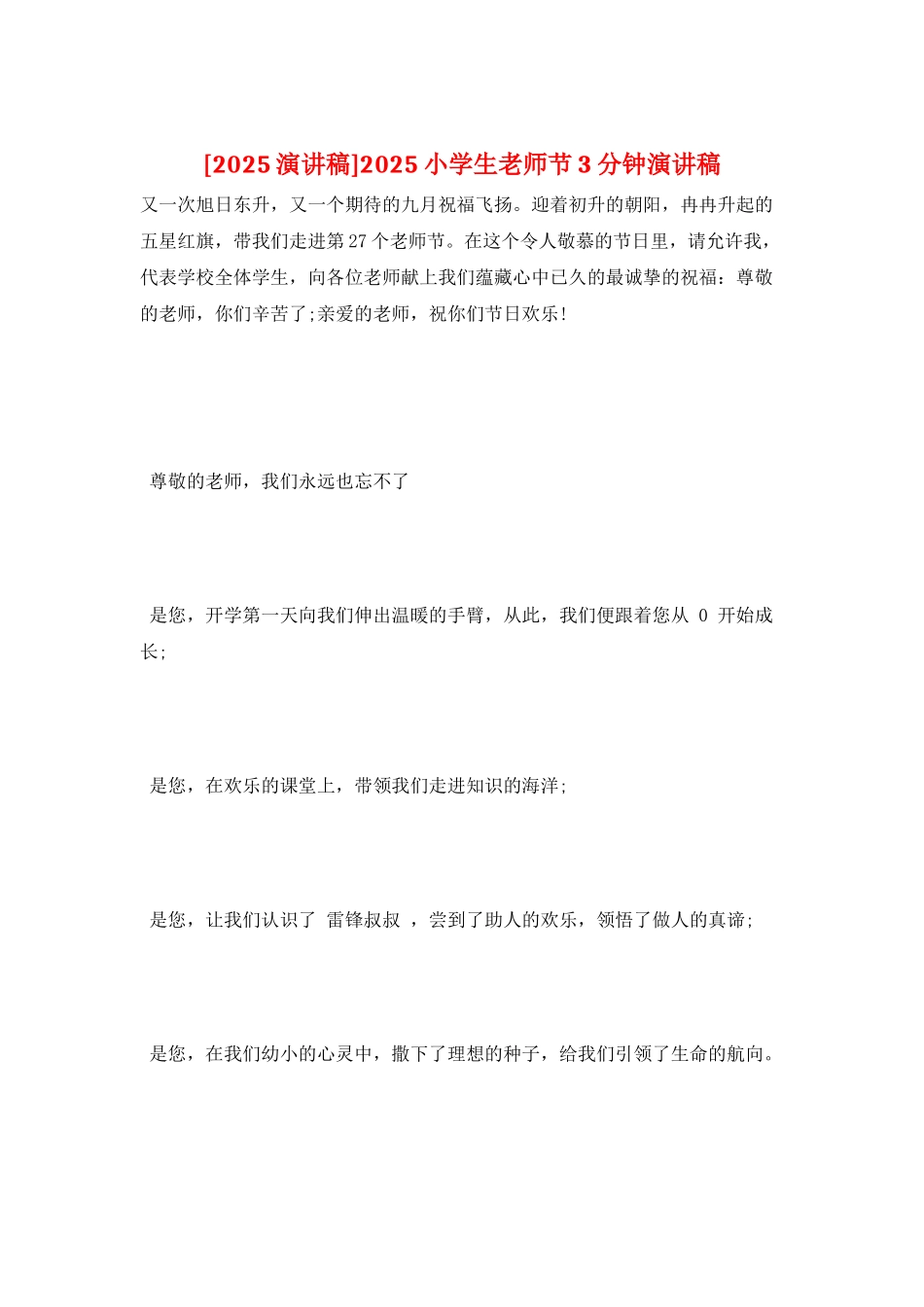 [2025演讲稿]2025小学生老师节3分钟演讲稿

又一次旭日东升，又一个期待的九月祝福飞扬。迎着初升的朝阳，冉冉升起的五星红旗，带我们走进第27个老师节。在这个令人敬慕的节日里，请允许我，代表学校全体学生，向各位老师献上我们蕴藏心中已久的最诚挚的祝福：尊敬的老师，你们辛苦了;亲爱的老师，祝你们节日欢乐!

尊敬的老师，我们永远也忘不了

是您，开学第一天向我们伸出温暖的手臂，从此，我们便跟着您从 0 开始成长;

是您，在欢乐的课堂上，带领我们走进知识的海洋;

是您，让我们认识了 雷锋叔叔 ，尝到了助人的欢乐，领悟了做人的真谛;

是您，在我们幼小的心灵中，撒下了理想的种子，给我们引领了生命的航向。